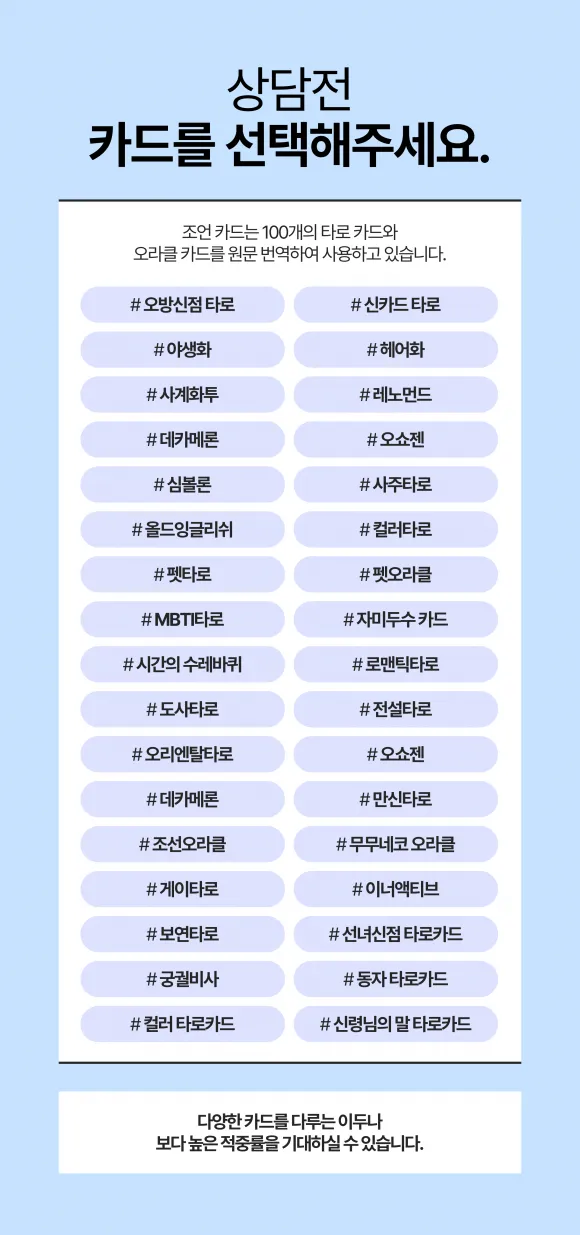 상담전
카드를 선택해주세요.

조언 카드는 100개의 타로 카드와 오라클 카드를 원문 번역하여 사용하고 있습니다.

# 오방신점 타로

# 야생화

# 사계화투

# 데카메론

# 심볼론

# 올드잉글리쉬

# 펫타로

# MBTI타로

# 시간의 수레바퀴

# 도사타로

# 오리엔탈타로

# 데카메론

# 조선오라클

# 게이타로

# 보연타로

# 궁궐비사

# 컬러 타로카드

# 신카드 타로

# 헤어화

# 레노먼드

# 오쇼젠

# 사주타로

# 컬러타로

# 펫오라클

# 자미두수 카드

# 로맨틱타로

# 전설타로

# 오쇼젠

# 만신타로

# 무무네코 오라클

# 이너액티브

# 선녀신점 타로카드

# 동자 타로카드

# 신령님의 말 타로카드

다양한 카드를 다루는 이두나
보다 높은 적중률을 기대하실 수 있습니다.